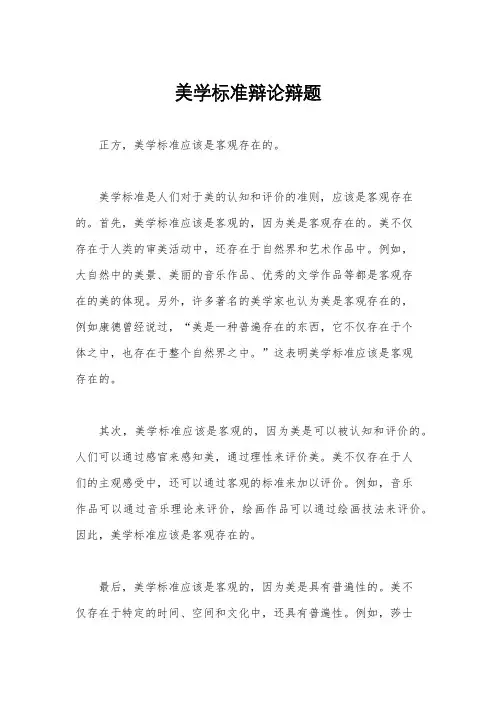 美学标准辩论辩题

正方，美学标准应该是客观存在的。

美学标准是人们对于美的认知和评价的准则，应该是客观存在的。首先，美学标准应该是客观的，因为美是客观存在的。美不仅存在于人类的审美活动中，还存在于自然界和艺术作品中。例如，大自然中的美景、美丽的音乐作品、优秀的文学作品等都是客观存在的美的体现。另外，许多著名的美学家也认为美是客观存在的，例如康德曾经说过，“美是一种普遍存在的东西，它不仅存在于个体之中，也存在于整个自然界之中。”这表明美学标准应该是客观存在的。

其次，美学标准应该是客观的，因为美是可以被认知和评价的。人们可以通过感官来感知美，通过理性来评价美。美不仅存在于人们的主观感受中，还可以通过客观的标准来加以评价。例如，音乐作品可以通过音乐理论来评价，绘画作品可以通过绘画技法来评价。因此，美学标准应该是客观存在的。

最后，美学标准应该是客观的，因为美是具有普遍性的。美不仅存在于特定的时间、空间和文化中，还具有普遍性。例如，莎士